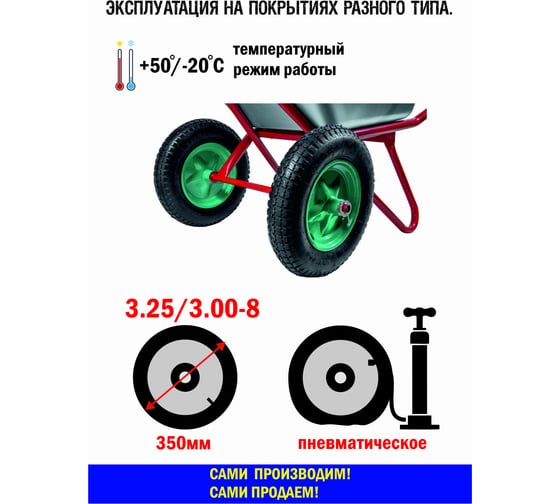 ЭКСПЛУАТАЦИЯ НА ПОКРЫТИЯХ РАЗНОГО ТИПА.

+50°/-20°C температурный режим работы

3.25/3.00-8

350мм

пневматическое

САМИ ПРОИЗВОДИМ!
САМИ ПРОДАЕМ!